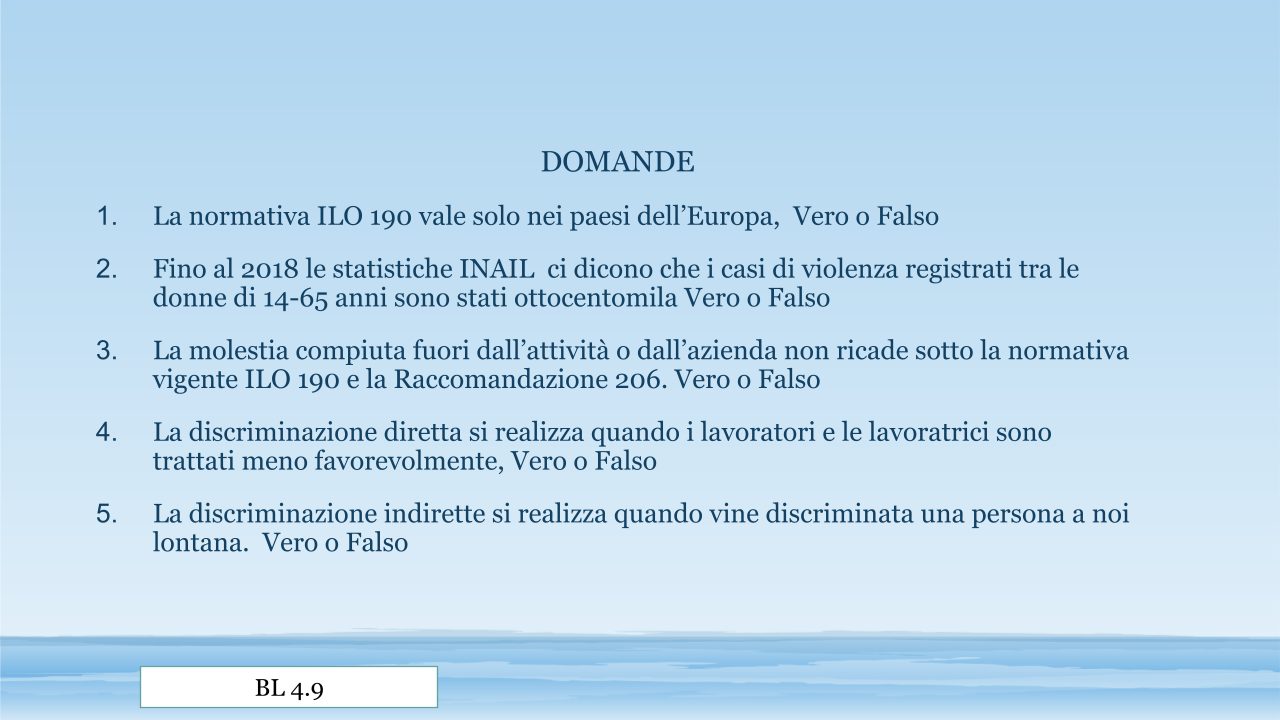 DOMANDE

1. La normativa ILO 190 vale solo nei paesi dell’Europa, Vero o Falso

2. Fino al 2018 le statistiche INAIL ci dicono che i casi di violenza registrati tra le donne di 14-65 anni sono stati ottocentomila Vero o Falso

3. La molestia compiuta fuori dall’attività o dall’azienda non ricade sotto la normativa vigente ILO 190 e la Raccomandazione 206. Vero o Falso

4. La discriminazione diretta si realizza quando i lavoratori e le lavoratrici sono trattati meno favorevolmente, Vero o Falso

5. La discriminazione indirette si realizza quando vine discriminata una persona a noi lontana. Vero o Falso

BL 4.9